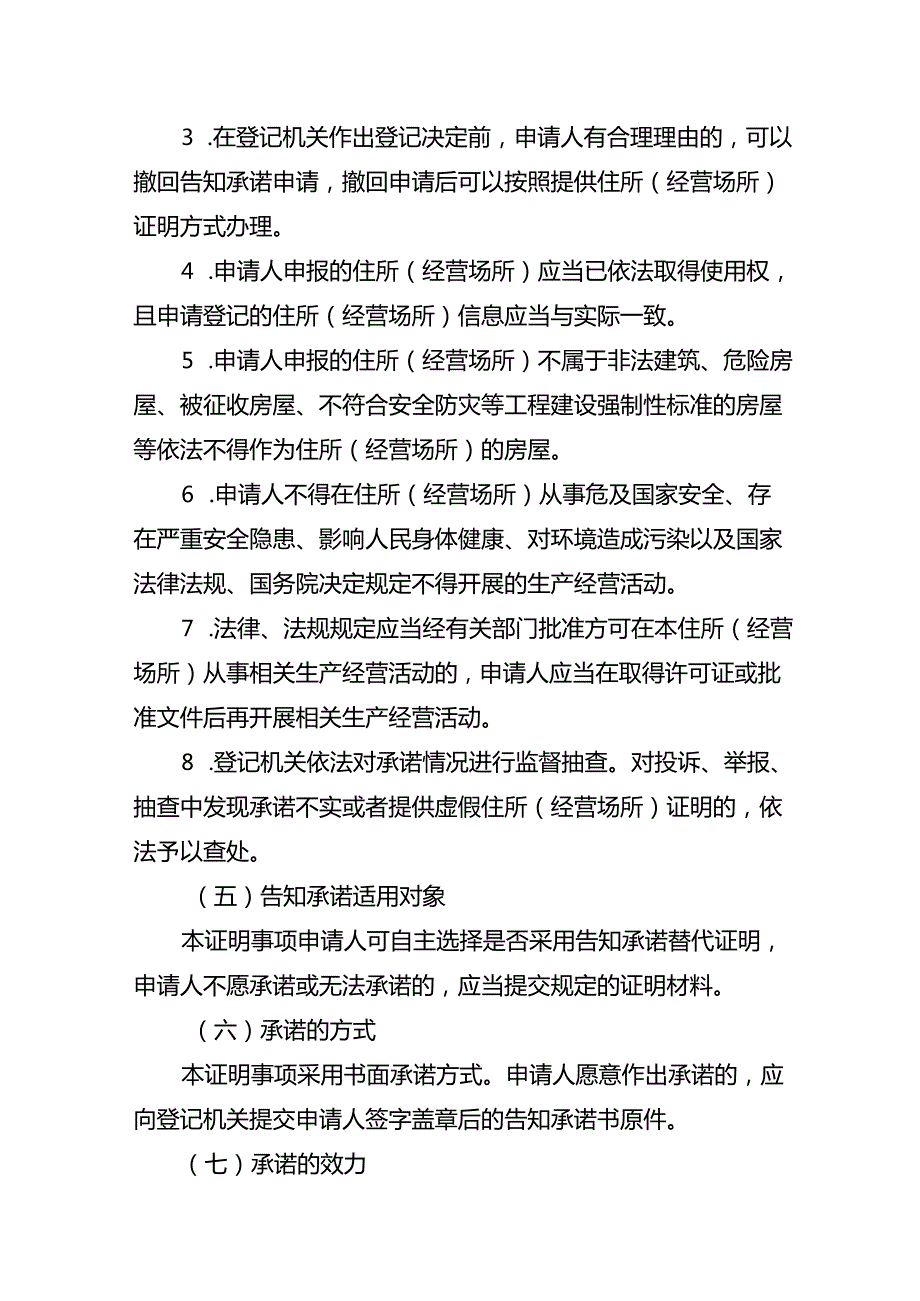 3 .在登记机关作出登记决定前，申请人有合理理由的，可以撤回告知承诺申请，撤回申请后可以按照提供住所（经营场所）证明方式办理。

4 .申请人申报的住所（经营场所）应当已依法取得使用权，且申请登记的住所（经营场所）信息应当与实际一致。

5 .申请人申报的住所（经营场所）不属于非法建筑、危险房屋、被征收房屋、不符合安全防灾等工程建设强制性标准的房屋等依法不得作为住所（经营场所）的房屋。

6 .申请人不得在住所（经营场所）从事危及国家安全、存在严重安全隐患、影响人民身体健康、对环境造成污染以及国家法律法规、国务院决定规定不得开展的生产经营活动。

7 .法律、法规规定应当经有关部门批准方可在本住所（经营场所）从事相关生产经营活动的，申请人应当在取得许可证或批准文件后再开展相关生产经营活动。

8 .登记机关依法对承诺情况进行监督抽查。对投诉、举报、抽查中发现承诺不实或者提供虚假住所（经营场所）证明的，依法予以查处。

（五）告知承诺适用对象

本证明事项申请人可自主选择是否采用告知承诺替代证明，申请人不愿承诺或无法承诺的，应当提交规定的证明材料。

（六）承诺的方式

本证明事项采用书面承诺方式。申请人愿意作出承诺的，应向登记机关提交申请人签字盖章后的告知承诺书原件。

（七）承诺的效力